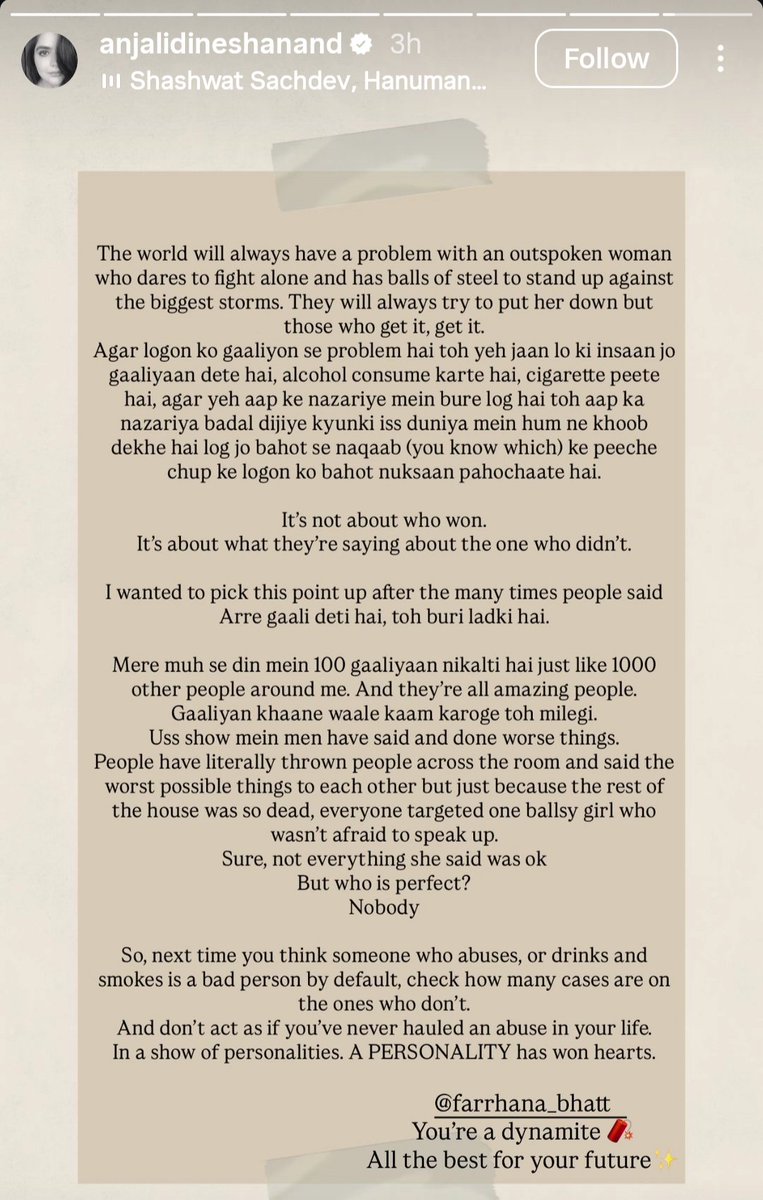 anjalidineshanand 3h
Shashwat Sachdev, Hanuman...
Follow

The world will always have a problem with an outspoken woman who dares to fight alone and has balls of steel to stand up against the biggest storms. They will always try to put her down but those who get it, get it.
Agar logon ko gaaliyon se problem hai toh yeh jaan lo ki insaan jo gaaliyaan dete hai, alcohol consume karte hai, cigarette peete hai, agar yeh aap ke nazariye mein bure log hai toh aap ka nazariya badal dijiye kyunki iss duniya mein hum ne khoob dekhe hai log jo bahot se naqaab (you know which) ke peeche chup ke logon ko bahot nuksaan pahochaate hai.

It's not about who won.
It's about what they're saying about the one who didn't.

I wanted to pick this point up after the many times people said Arre gaali deti hai, toh buri ladki hai.

Mere muh se din mein 100 gaaliyaan nikalti hai just like 1000 other people around me. And they're all amazing people.
Gaaliyan khaane waale kaam karoge toh milegi.
Uss show mein men have said and done worse things.
People have literally thrown people across the room and said the worst possible things to each other but just because the rest of the house was so dead, everyone targeted one ballsy girl who wasn't afraid to speak up.
Sure, not everything she said was ok
But who is perfect?
Nobody

So, next time you think someone who abuses, or drinks and smokes is a bad person by default, check how many cases are on the ones who don't.
And don't act as if you've never hauled an abuse in your life.
In a show of personalities. A PERSONALITY has won hearts.

@farrhana_bhatt
You're a dynamite 🧨
All the best for your future ✨